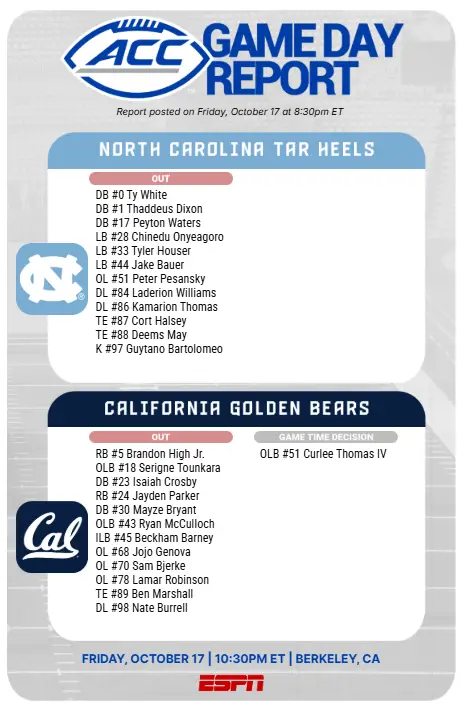 ACC GAME DAY REPORT

Report posted on Friday, October 17 at 8:30pm ET

NORTH CAROLINA TAR HEELS

OUT

DB #0 Ty White
DB #1 Thaddeus Dixon
DB #17 Peyton Waters
LB #28 Chinedu Onyeagoro
LB #33 Tyler Houser
LB #44 Jake Bauer
OL #51 Peter Pesansky
DL #84 Laderion Williams
DL #86 Kamarion Thomas
TE #87 Cort Halsey
TE #88 Deems May
K #97 Guytano Bartolomeo

CALIFORNIA GOLDEN BEARS

OUT

RB #5 Brandon High Jr.
OLB #18 Serigne Tounkara
DB #23 Isaiah Crosby
RB #24 Jayden Parker
DB #30 Mayze Bryant
OLB #43 Ryan McCulloch
ILB #45 Beckham Barney
OL #68 Jojo Genova
OL #70 Sam Bjerke
OL #78 Lamar Robinson
TE #89 Ben Marshall
DL #98 Nate Burrell

GAME TIME DECISION

OLB #51 Curlee Thomas IV

Cal

FRIDAY, OCTOBER 17 | 10:30PM ET | BERKELEY, CA

ESPN